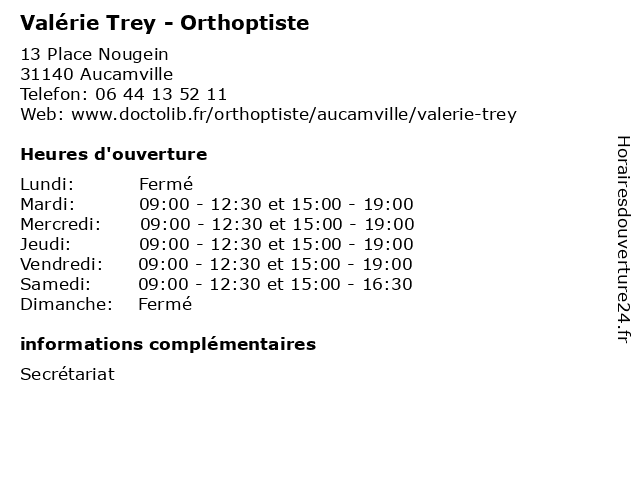 Valérie Trey - Orthoptiste

13 Place Nougein
31140 Aucamville
Telefon: 06 44 13 52 11
Web: www.doctolib.fr/orthoptiste/aucamville/valerie-trey

Heures d'ouverture

| | |
|---|---|
| Lundi: | Fermé |
| Mardi: | 09:00 - 12:30 et 15:00 - 19:00 |
| Mercredi: | 09:00 - 12:30 et 15:00 - 19:00 |
| Jeudi: | 09:00 - 12:30 et 15:00 - 19:00 |
| Vendredi: | 09:00 - 12:30 et 15:00 - 19:00 |
| Samedi: | 09:00 - 12:30 et 15:00 - 16:30 |
| Dimanche: | Fermé |

informations complémentaires

Secrétariat

Horairesdouverture24.fr